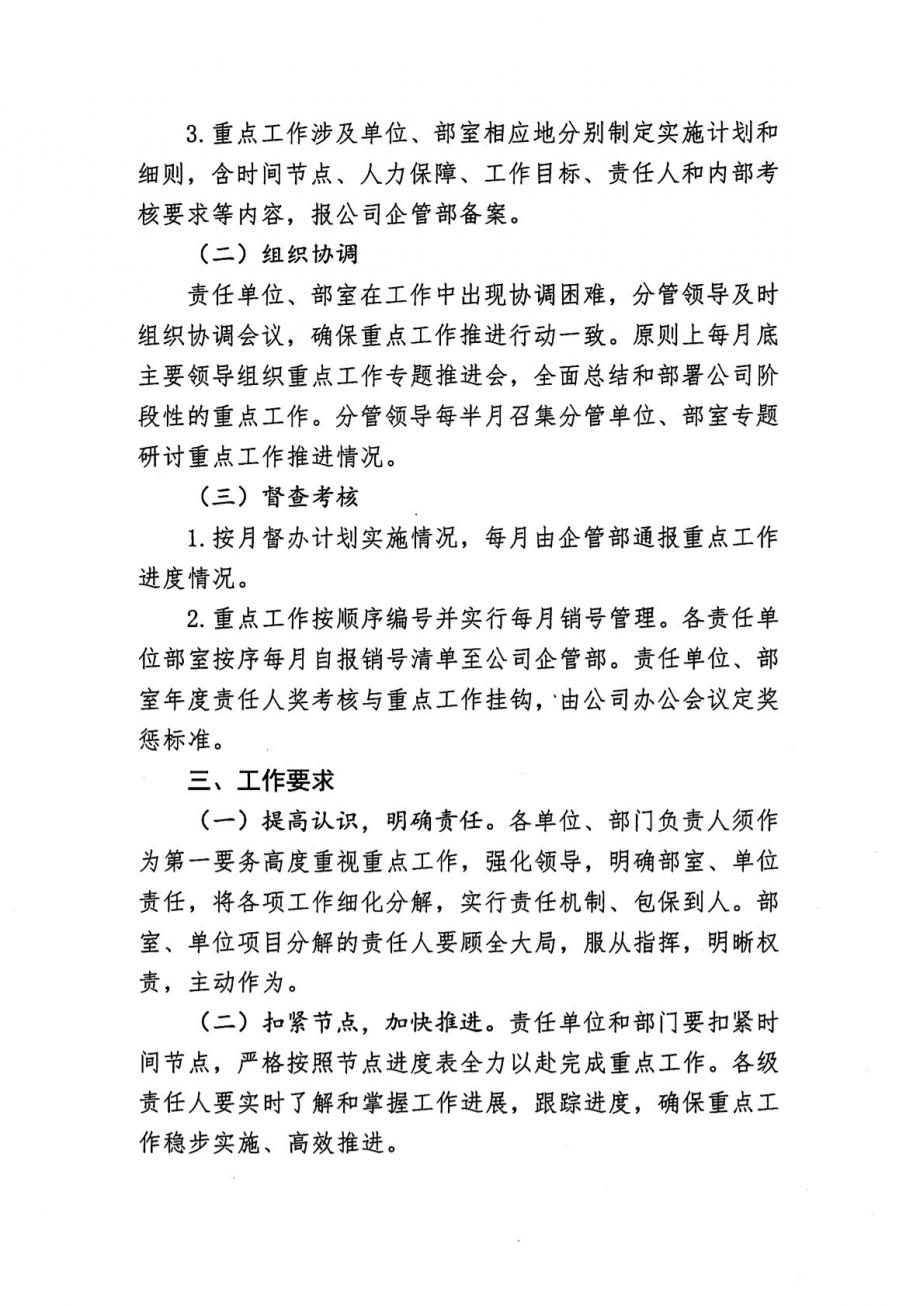 3. 重点工作涉及单位、部室相应地分别制定实施计划和细则，含时间节点、人力保障、工作目标、责任人和内部考核要求等内容，报公司企管部备案。

（二）组织协调

责任单位、部室在工作中出现协调困难，分管领导及时组织协调会议，确保重点工作推进行动一致。原则上每月底主要领导组织重点工作专题推进会，全面总结和部署公司阶段性的重点工作。分管领导每半月召集分管单位、部室专题研讨重点工作推进情况。

（三）督查考核

1. 按月督办计划实施情况，每月由企管部通报重点工作进度情况。

2. 重点工作按顺序编号并实行每月销号管理。各责任单位部室按序每月自报销号清单至公司企管部。责任单位、部室年度责任人奖考核与重点工作挂钩，由公司办公会议定奖惩标准。

三、工作要求

（一）提高认识，明确责任。各单位、部门负责人须作为第一要务高度重视重点工作，强化领导，明确部室、单位责任，将各项工作细化分解，实行责任机制、包保到人。部室、单位项目分解的责任人要顾全大局，服从指挥，明晰权责，主动作为。

（二）扣紧节点，加快推进。责任单位和部门要扣紧时间节点，严格按照节点进度表全力以赴完成重点工作。各级责任人要实时了解和掌握工作进展，跟踪进度，确保重点工作稳步实施、高效推进。